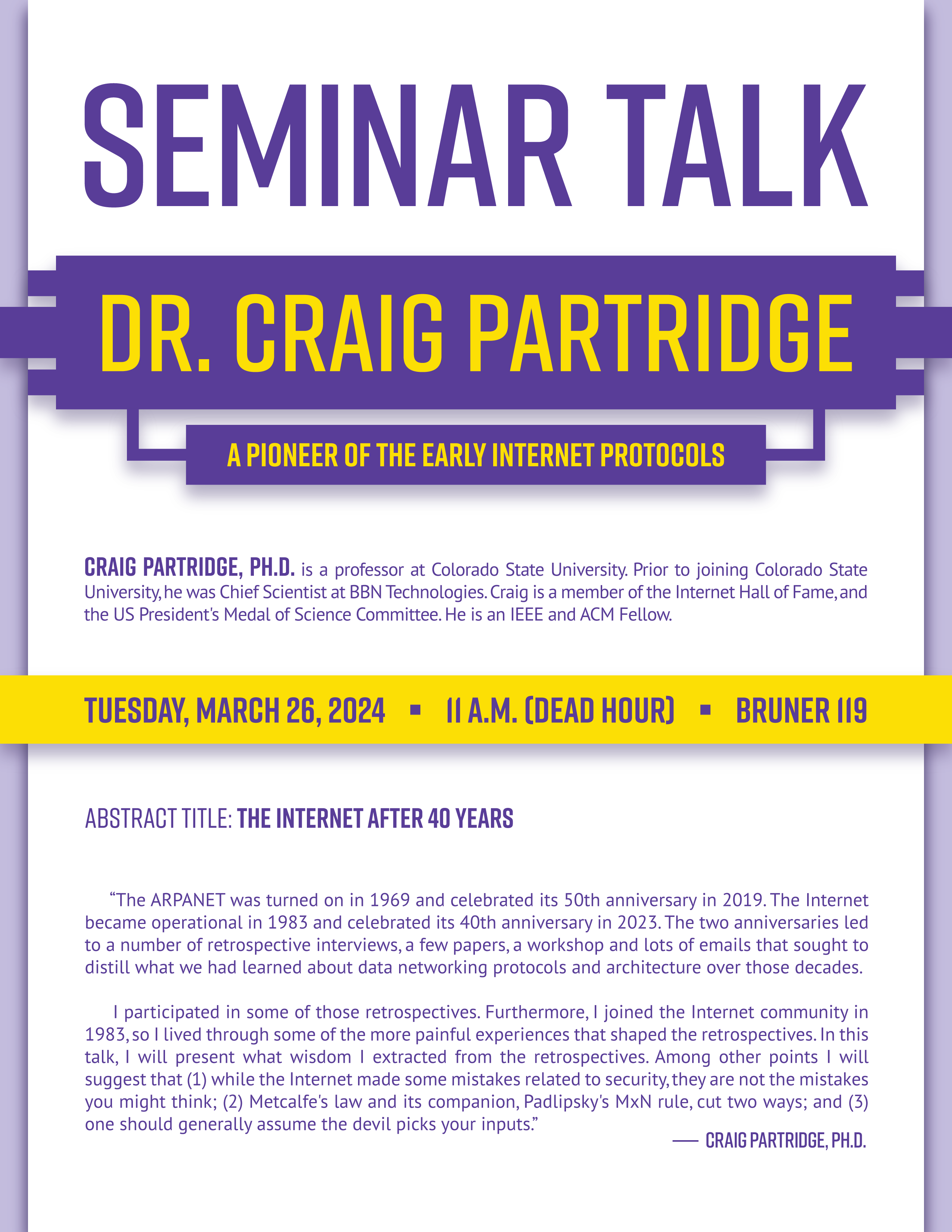 SEMINAR TALK

DR. CRAIG PARTRIDGE

A PIONEER OF THE EARLY INTERNET PROTOCOLS

CRAIG PARTRIDGE, PH.D. is a professor at Colorado State University. Prior to joining Colorado State University, he was Chief Scientist at BBN Technologies. Craig is a member of the Internet Hall of Fame, and the US President's Medal of Science Committee. He is an IEEE and ACM Fellow.

TUESDAY, MARCH 26, 2024 ▪ 11 A.M. (DEAD HOUR) ▪ BRUNER 119

ABSTRACT TITLE: THE INTERNET AFTER 40 YEARS

“The ARPANET was turned on in 1969 and celebrated its 50th anniversary in 2019. The Internet became operational in 1983 and celebrated its 40th anniversary in 2023. The two anniversaries led to a number of retrospective interviews, a few papers, a workshop and lots of emails that sought to distill what we had learned about data networking protocols and architecture over those decades.

I participated in some of those retrospectives. Furthermore, I joined the Internet community in 1983, so I lived through some of the more painful experiences that shaped the retrospectives. In this talk, I will present what wisdom I extracted from the retrospectives. Among other points I will suggest that (1) while the Internet made some mistakes related to security, they are not the mistakes you might think; (2) Metcalfe's law and its companion, Padlipsky's MxN rule, cut two ways; and (3) one should generally assume the devil picks your inputs.”

— CRAIG PARTRIDGE, PH.D.